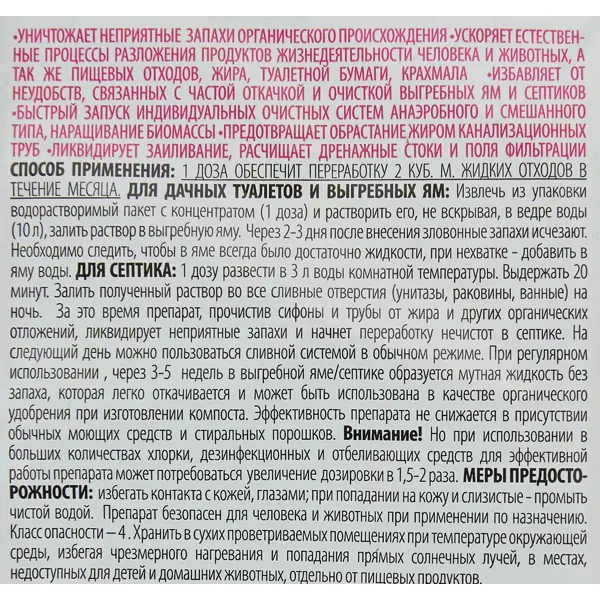 •УНИЧТОЖАЕТ НЕПРИЯТНЫЕ ЗАПАХИ ОРГАНИЧЕСКОГО ПРОИСХОЖДЕНИЯ •УСКОРЯЕТ ЕСТЕСТВЕННЫЕ ПРОЦЕССЫ РАЗЛОЖЕНИЯ ПРОДУКТОВ ЖИЗНЕДЕЯТЕЛЬНОСТИ ЧЕЛОВЕКА И ЖИВОТНЫХ, А ТАК ЖЕ ПИЩЕВЫХ ОТХОДОВ, ЖИРА, ТУАЛЕТНОЙ БУМАГИ, КРАХМАЛА •ИЗБАВЛЯЕТ ОТ НЕУДОБСТВ, СВЯЗАННЫХ С ЧАСТОЙ ОТКАЧКОЙ И ОЧИСТКОЙ ВЫГРЕБНЫХ ЯМ И СЕПТИКОВ •БЫСТРЫЙ ЗАПУСК ИНДИВИДУАЛЬНЫХ ОЧИСТНЫХ СИСТЕМ АНАЭРОБНОГО И СМЕШАННОГО ТИПА, НАРАЩИВАНИЕ БИОМАССЫ •ПРЕДОТВРАЩАЕТ ОБРАСТАНИЕ ЖИРОМ КАНАЛИЗАЦИОННЫХ ТРУБ •ЛИКВИДИРУЕТ ЗАИЛИВАНИЕ, РАСЧИЩАЕТ ДРЕНАЖНЫЕ СТОКИ И ПОЛЯ ФИЛЬТРАЦИИ

СПОСОБ ПРИМЕНЕНИЯ: 1 ДОЗА ОБЕСПЕЧИТ ПЕРЕРАБОТКУ 2 КУБ. М. ЖИДКИХ ОТХОДОВ В ТЕЧЕНИЕ МЕСЯЦА. ДЛЯ ДАЧНЫХ ТУАЛЕТОВ И ВЫГРЕБНЫХ ЯМ: Извлечь из упаковки водорастворимый пакет с концентратом (1 доза) и растворить его, не вскрывая, в ведре воды (10 л), залить раствор в выгребную яму. Через 2-3 дня после внесения зловонные запахи исчезают. Необходимо следить, чтобы в яме всегда было достаточно жидкости, при нехватке - добавить в яму воды. ДЛЯ СЕПТИКА: 1 дозу развести в 3 л воды комнатной температуры. Выдержать 20 минут. Залить полученный раствор во все сливные отверстия (унитазы, раковины, ванные) на ночь. За это время препарат, прочистив сифоны и трубы от жира и других органических отложений, ликвидирует неприятные запахи и начнет переработку нечистот в септике. На следующий день можно пользоваться сливной системой в обычном режиме. При регулярном использовании , через 3-5 недель в выгребной яме/септике образуется мутная жидкость без запаха, которая легко откачивается и может быть использована в качестве органического удобрения при изготовлении компоста. Эффективность препарата не снижается в присутствии обычных моющих средств и стиральных порошков. Внимание! Но при использовании в больших количествах хлорки, дезинфекционных и отбеливающих средств для эффективной работы препарата может потребоваться увеличение дозировки в 1,5-2 раза. МЕРЫ ПРЕДОСТОРОЖНОСТИ: избегать контакта с кожей, глазами; при попадании на кожу и слизистые - промыть чистой водой. Препарат безопасен для человека и животных при применении по назначению. Класс опасности – 4 . Хранить в сухих проветриваемых помещениях при температуре окружающей среды, избегая чрезмерного нагревания и попадания прямых солнечных лучей, в местах, недоступных для детей и домашних животных, отдельно от пищевых продуктов.